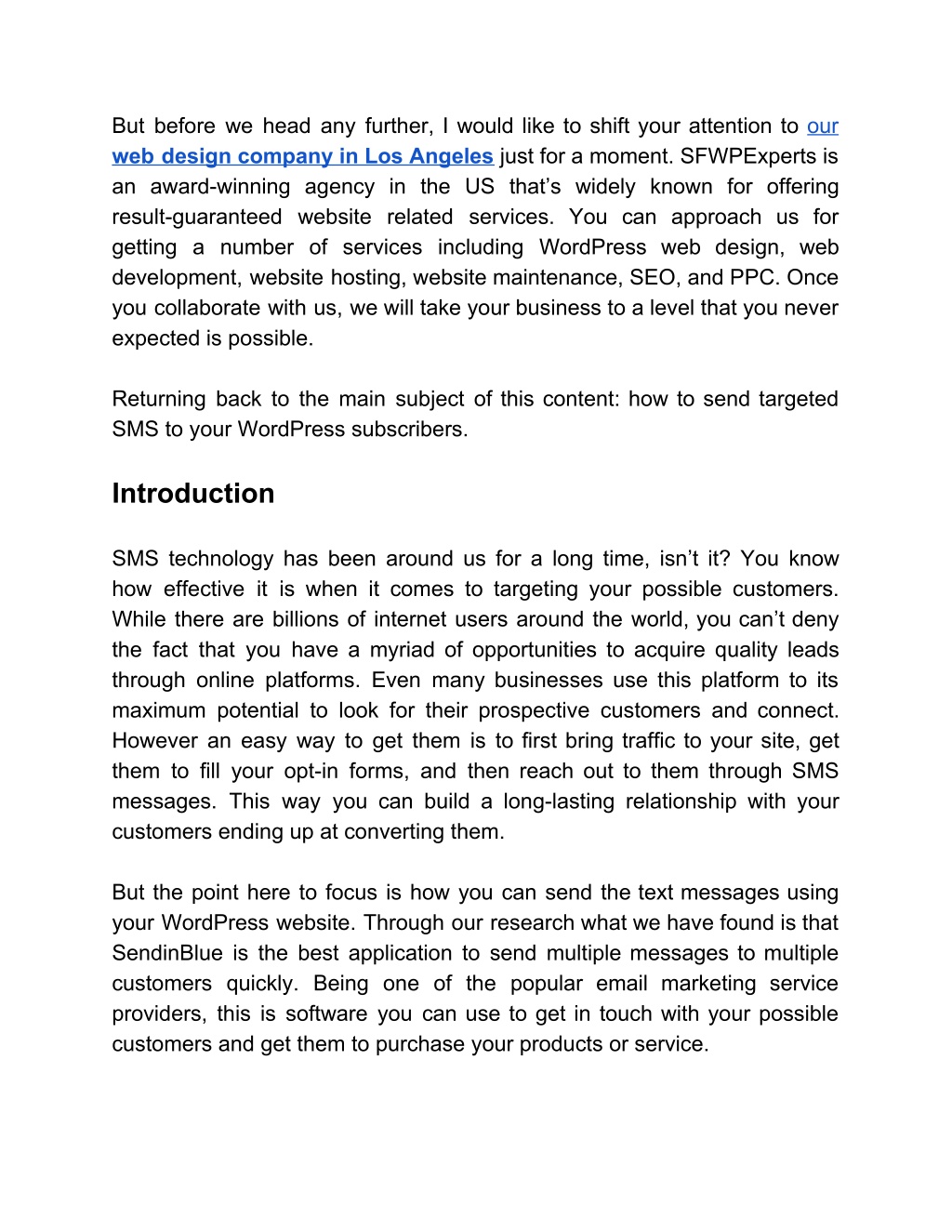 But before we head any further, I would like to shift your attention to our web design company in Los Angeles just for a moment. SFWPExperts is an award-winning agency in the US that’s widely known for offering result-guaranteed website related services. You can approach us for getting a number of services including WordPress web design, web development, website hosting, website maintenance, SEO, and PPC. Once you collaborate with us, we will take your business to a level that you never expected is possible.

Returning back to the main subject of this content: how to send targeted SMS to your WordPress subscribers.

Introduction

SMS technology has been around us for a long time, isn’t it? You know how effective it is when it comes to targeting your possible customers. While there are billions of internet users around the world, you can’t deny the fact that you have a myriad of opportunities to acquire quality leads through online platforms. Even many businesses use this platform to its maximum potential to look for their prospective customers and connect. However an easy way to get them is to first bring traffic to your site, get them to fill your opt-in forms, and then reach out to them through SMS messages. This way you can build a long-lasting relationship with your customers ending up at converting them.

But the point here to focus is how you can send the text messages using your WordPress website. Through our research what we have found is that SendinBlue is the best application to send multiple messages to multiple customers quickly. Being one of the popular email marketing service providers, this is software you can use to get in touch with your possible customers and get them to purchase your products or service.